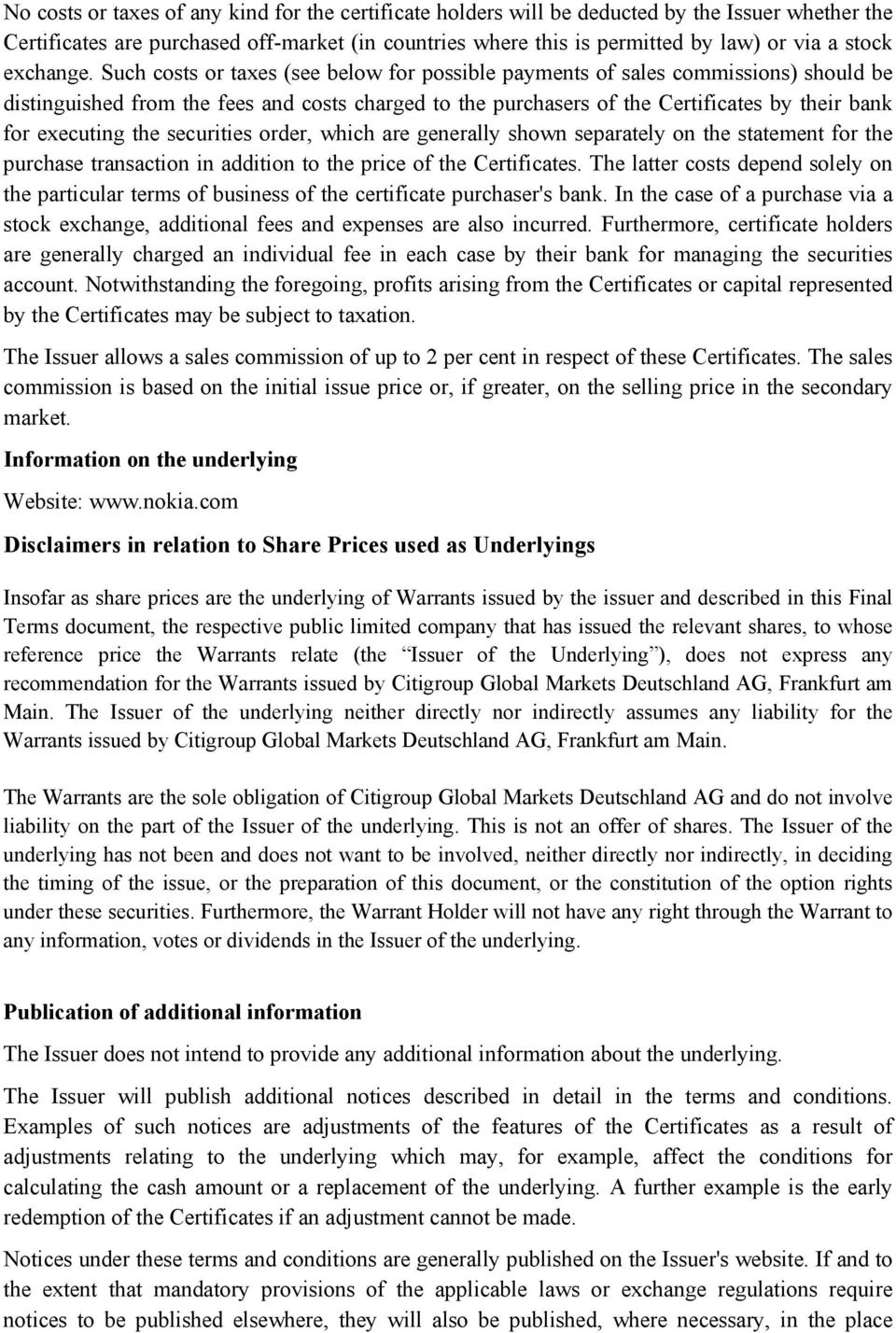 No costs or taxes of any kind for the certificate holders will be deducted by the Issuer whether the Certificates are purchased off-market (in countries where this is permitted by law) or via a stock exchange. Such costs or taxes (see below for possible payments of sales commissions) should be distinguished from the fees and costs charged to the purchasers of the Certificates by their bank for executing the securities order, which are generally shown separately on the statement for the purchase transaction in addition to the price of the Certificates. The latter costs depend solely on the particular terms of business of the certificate purchaser's bank. In the case of a purchase via a stock exchange, additional fees and expenses are also incurred. Furthermore, certificate holders are generally charged an individual fee in each case by their bank for managing the securities account. Notwithstanding the foregoing, profits arising from the Certificates or capital represented by the Certificates may be subject to taxation.

The Issuer allows a sales commission of up to 2 per cent in respect of these Certificates. The sales commission is based on the initial issue price or, if greater, on the selling price in the secondary market.

Information on the underlying

Website: www.nokia.com

Disclaimers in relation to Share Prices used as Underlyings

Insofar as share prices are the underlying of Warrants issued by the issuer and described in this Final Terms document, the respective public limited company that has issued the relevant shares, to whose reference price the Warrants relate (the “Issuer of the Underlying”), does not express any recommendation for the Warrants issued by Citigroup Global Markets Deutschland AG, Frankfurt am Main. The Issuer of the underlying neither directly nor indirectly assumes any liability for the Warrants issued by Citigroup Global Markets Deutschland AG, Frankfurt am Main.

The Warrants are the sole obligation of Citigroup Global Markets Deutschland AG and do not involve liability on the part of the Issuer of the underlying. This is not an offer of shares. The Issuer of the underlying has not been and does not want to be involved, neither directly nor indirectly, in deciding the timing of the issue, or the preparation of this document, or the constitution of the option rights under these securities. Furthermore, the Warrant Holder will not have any right through the Warrant to any information, votes or dividends in the Issuer of the underlying.

Publication of additional information

The Issuer does not intend to provide any additional information about the underlying.

The Issuer will publish additional notices described in detail in the terms and conditions. Examples of such notices are adjustments of the features of the Certificates as a result of adjustments relating to the underlying which may, for example, affect the conditions for calculating the cash amount or a replacement of the underlying. A further example is the early redemption of the Certificates if an adjustment cannot be made.

Notices under these terms and conditions are generally published on the Issuer's website. If and to the extent that mandatory provisions of the applicable laws or exchange regulations require notices to be published elsewhere, they will also be published, where necessary, in the place